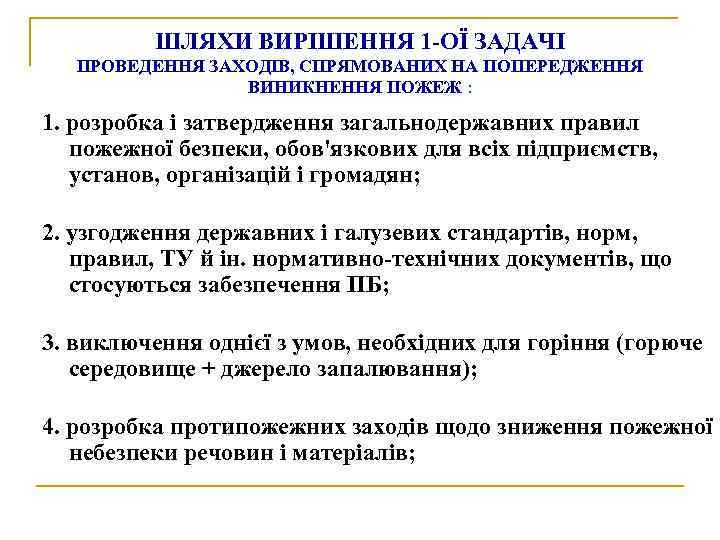 ШЛЯХИ ВИРІШЕННЯ 1-ОЇ ЗАДАЧІ
ПРОВЕДЕННЯ ЗАХОДІВ, СПРЯМОВАНИХ НА ПОПЕРЕДЖЕННЯ ВИНИКНЕННЯ ПОЖЕЖ :

1. розробка і затвердження загальнодержавних правил пожежної безпеки, обов'язкових для всіх підприємств, установ, організацій і громадян;

2. узгодження державних і галузевих стандартів, норм, правил, ТУ й ін. нормативно-технічних документів, що стосуються забезпечення ПБ;

3. виключення однієї з умов, необхідних для горіння (горюче середовище + джерело запалювання);

4. розробка протипожежних заходів щодо зниження пожежної небезпеки речовин і матеріалів;